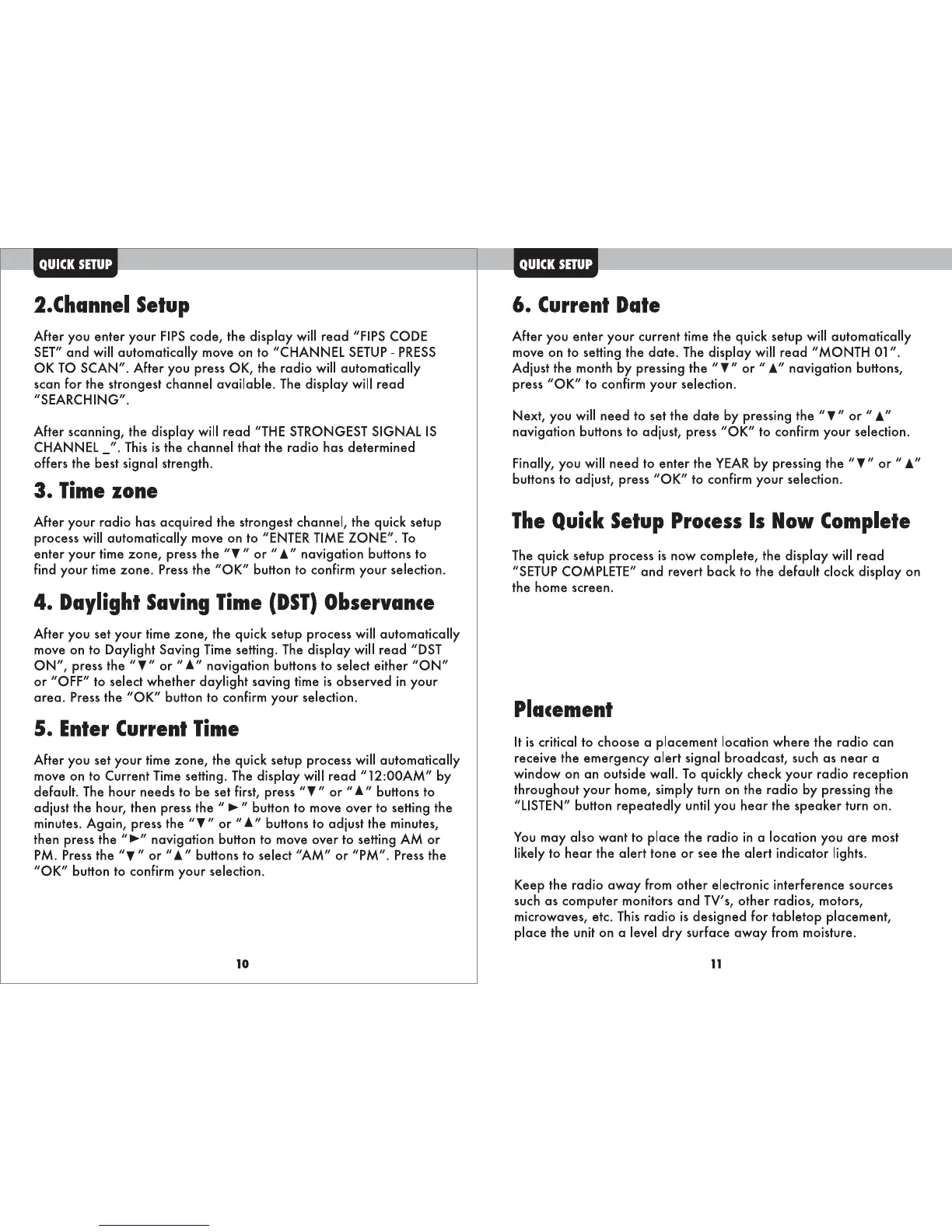 QUICK SETUP

2.Channel Setup

After you enter your FIPS code, the display will read "FIPS CODE SET" and will automatically move on to "CHANNEL SETUP - PRESS OK TO SCAN". After you press OK, the radio will automatically scan for the strongest channel available. The display will read "SEARCHING".

After scanning, the display will read "THE STRONGEST SIGNAL IS CHANNEL _". This is the channel that the radio has determined offers the best signal strength.

3. Time zone

After your radio has acquired the strongest channel, the quick setup process will automatically move on to "ENTER TIME ZONE". To enter your time zone, press the "▼" or "▲" navigation buttons to find your time zone. Press the "OK" button to confirm your selection.

4. Daylight Saving Time (DST) Observance

After you set your time zone, the quick setup process will automatically move on to Daylight Saving Time setting. The display will read "DST ON", press the "▼" or "▲" navigation buttons to select either "ON" or "OFF" to select whether daylight saving time is observed in your area. Press the "OK" button to confirm your selection.

5. Enter Current Time

After you set your time zone, the quick setup process will automatically move on to Current Time setting. The display will read "12:00AM" by default. The hour needs to be set first, press "▼" or "▲" buttons to adjust the hour, then press the "►" button to move over to setting the minutes. Again, press the "▼" or "▲" buttons to adjust the minutes, then press the "►" navigation button to move over to setting AM or PM. Press the "▼" or "▲" buttons to select "AM" or "PM". Press the "OK" button to confirm your selection.

10

QUICK SETUP

6. Current Date

After you enter your current time the quick setup will automatically move on to setting the date. The display will read "MONTH 01". Adjust the month by pressing the "▼" or "▲" navigation buttons, press "OK" to confirm your selection.

Next, you will need to set the date by pressing the "▼" or "▲" navigation buttons to adjust, press "OK" to confirm your selection.

Finally, you will need to enter the YEAR by pressing the "▼" or "▲" buttons to adjust, press "OK" to confirm your selection.

The Quick Setup Process Is Now Complete

The quick setup process is now complete, the display will read "SETUP COMPLETE" and revert back to the default clock display on the home screen.

Placement

It is critical to choose a placement location where the radio can receive the emergency alert signal broadcast, such as near a window on an outside wall. To quickly check your radio reception throughout your home, simply turn on the radio by pressing the "LISTEN" button repeatedly until you hear the speaker turn on.

You may also want to place the radio in a location you are most likely to hear the alert tone or see the alert indicator lights.

Keep the radio away from other electronic interference sources such as computer monitors and TV's, other radios, motors, microwaves, etc. This radio is designed for tabletop placement, place the unit on a level dry surface away from moisture.

11